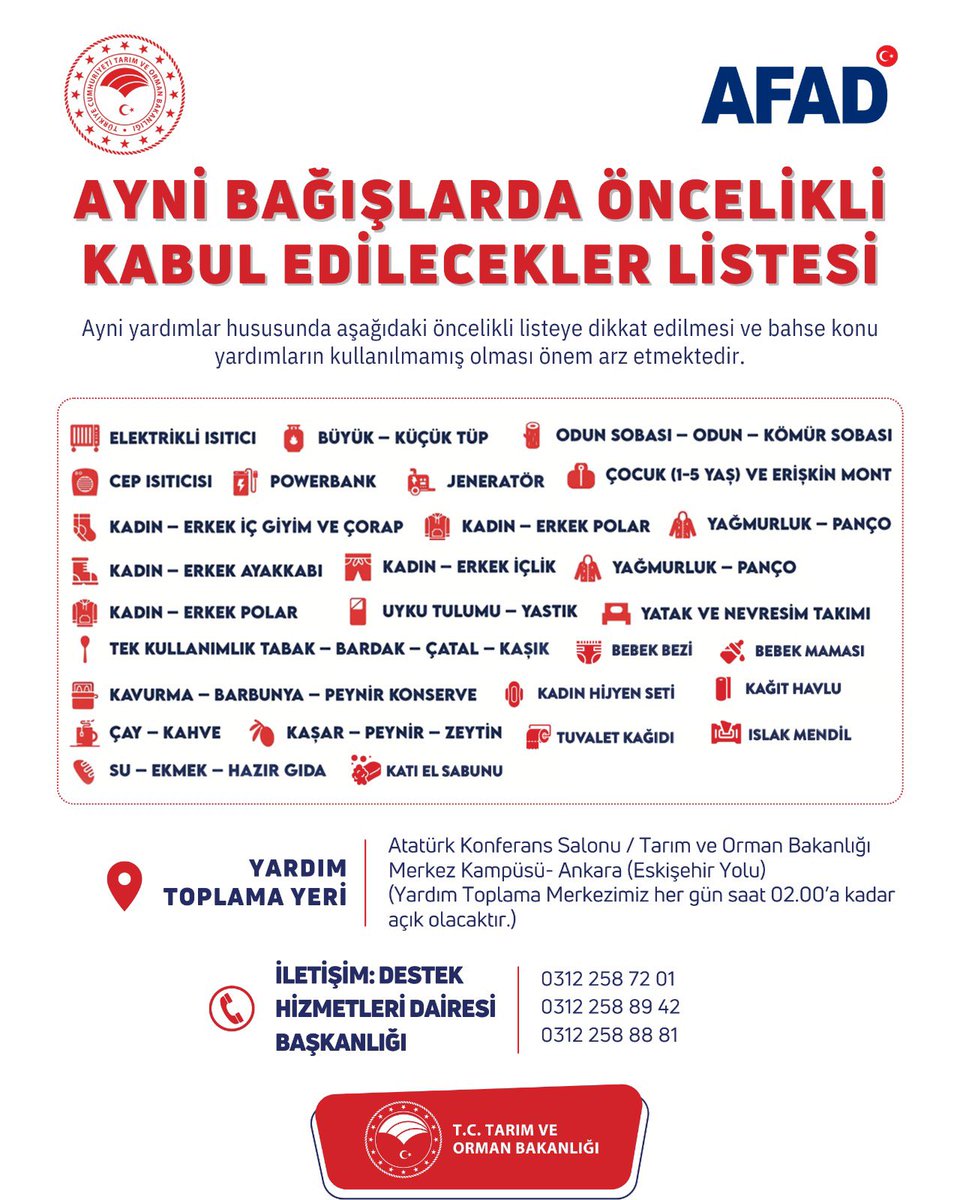 TÜRKİYE CUMHURİYETİ TARIM VE ORMAN BAKANLIĞI

AFAD

AYNİ BAĞIŞLARDA ÖNCELİKLİ KABUL EDİLECEKLER LİSTESİ

Ayni yardımlar hususunda aşağıdaki öncelikli listeye dikkat edilmesi ve bahse konu yardımların kullanılmamış olması önem arz etmektedir.

ELEKTRİKLİ ISITICI
BÜYÜK – KÜÇÜK TÜP
ODUN SOBASI – ODUN – KÖMÜR SOBASI
CEP ISITICISI
POWERBANK
JENERATÖR
ÇOCUK (1-5 YAŞ) VE ERİŞKİN MONT
KADIN – ERKEK İÇ GİYİM VE ÇORAP
KADIN – ERKEK POLAR
YAĞMURLUK – PANÇO
KADIN – ERKEK AYAKKABI
KADIN – ERKEK İÇLİK
YAĞMURLUK – PANÇO
KADIN – ERKEK POLAR
UYKU TULUMU – YASTIK
YATAK VE NEVRESİM TAKIMI
TEK KULLANIMLIK TABAK – BARDAK – ÇATAL – KAŞIK
BEBEK BEZİ
BEBEK MAMASI
KAVURMA – BARBUNYA – PEYNİR KONSERVE
KADIN HİJYEN SETİ
KAĞIT HAVLU
ÇAY – KAHVE
KAŞAR – PEYNİR – ZEYTİN
TUVALET KAĞIDI
ISLAK MENDİL
SU – EKMEK – HAZIR GIDA
KATI EL SABUNU

YARDIM TOPLAMA YERİ

Atatürk Konferans Salonu / Tarım ve Orman Bakanlığı Merkez Kampüsü- Ankara (Eskişehir Yolu)
(Yardım Toplama Merkezimiz her gün saat 02.00'a kadar açık olacaktır.)

İLETİŞİM: DESTEK HİZMETLERİ DAİRESİ BAŞKANLIĞI

0312 258 72 01
0312 258 89 42
0312 258 88 81

T.C. TARIM VE ORMAN BAKANLIĞI